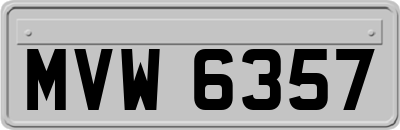 MVW 6357